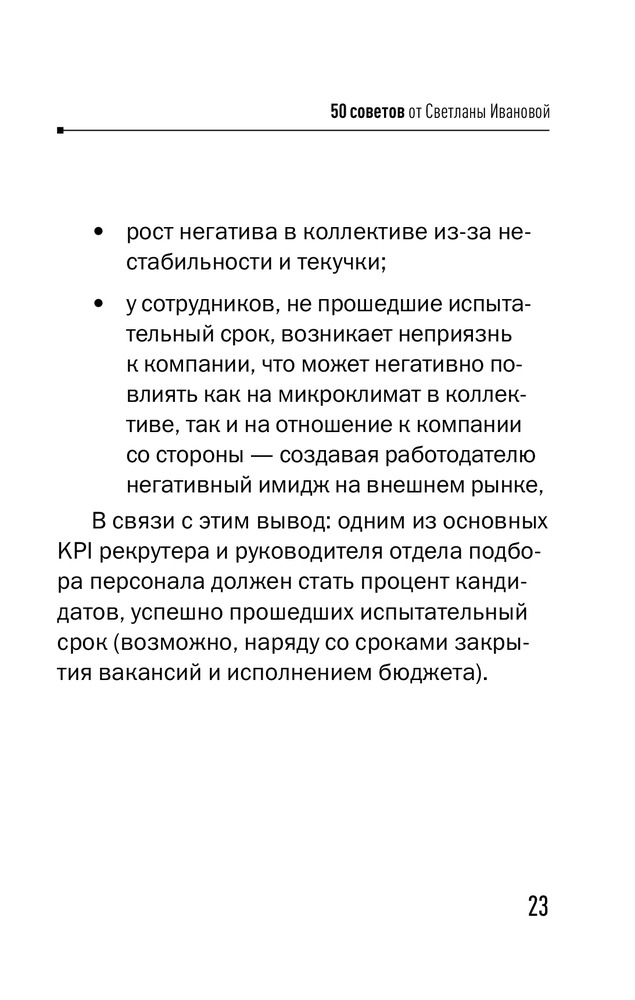 50 советов от Светланы Ивановой

• рост негатива в коллективе из-за нестабильности и текучки;

• у сотрудников, не прошедшие испытательный срок, возникает неприязнь к компании, что может негативно повлиять как на микроклимат в коллективе, так и на отношение к компании со стороны — создавая работодателю негативный имидж на внешнем рынке,

В связи с этим вывод: одним из основных KPI рекрутера и руководителя отдела подбора персонала должен стать процент кандидатов, успешно прошедших испытательный срок (возможно, наряду со сроками закрытия вакансий и исполнением бюджета).

23